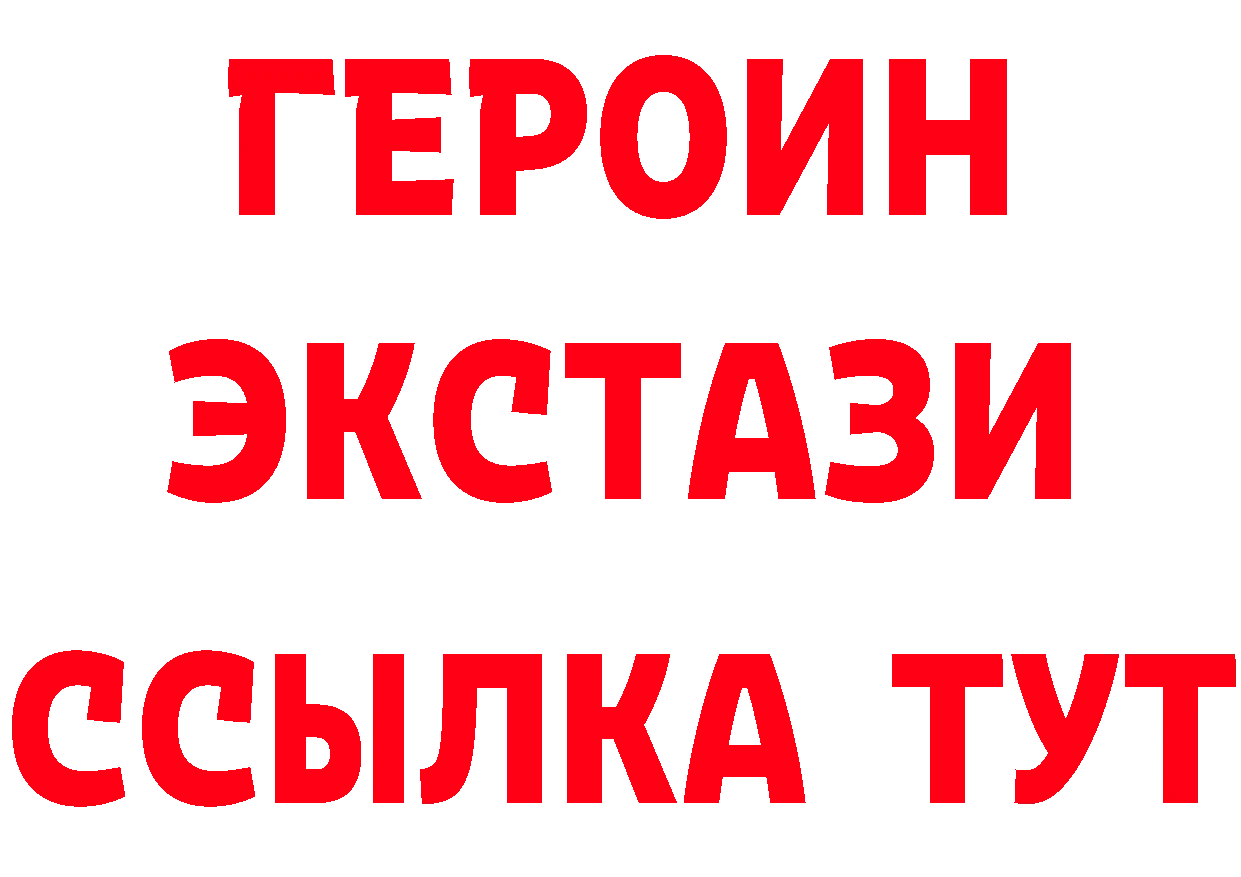 ГЕРОИН
ЭКСТАЗИ
ССЫЛКА ТУТ